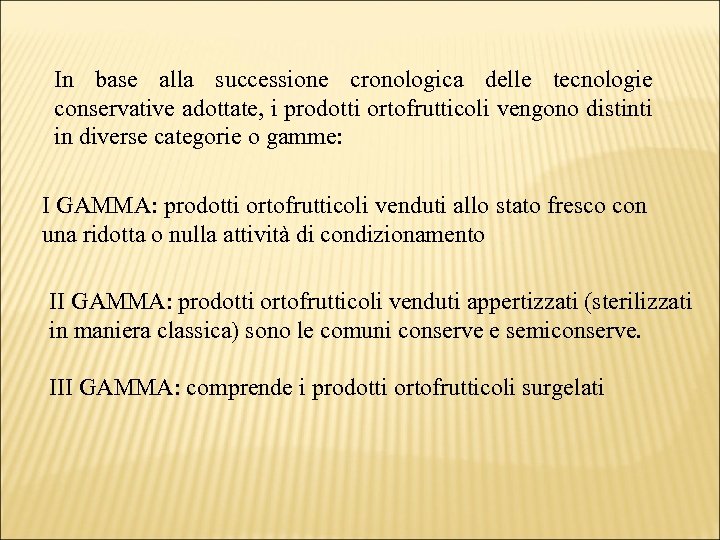 In base alla successione cronologica delle tecnologie conservative adottate, i prodotti ortofrutticoli vengono distinti in diverse categorie o gamme:

I GAMMA: prodotti ortofrutticoli venduti allo stato fresco con una ridotta o nulla attività di condizionamento

II GAMMA: prodotti ortofrutticoli venduti appertizzati (sterilizzati in maniera classica) sono le comuni conserve e semiconserve.

III GAMMA: comprende i prodotti ortofrutticoli surgelati